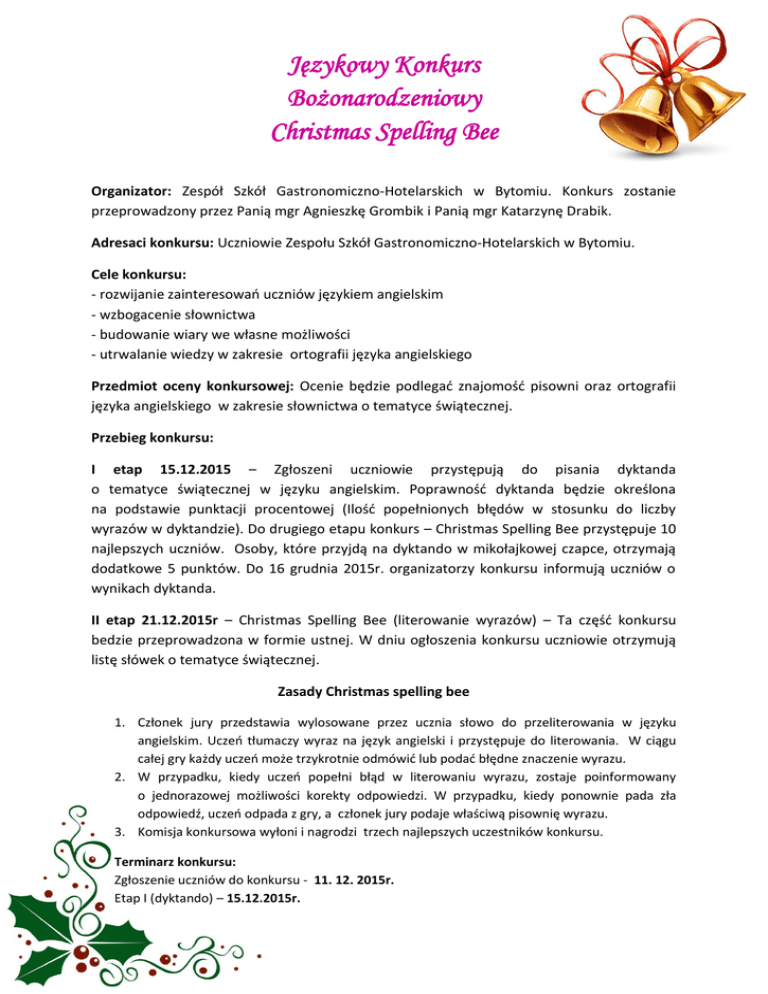 Językowy Konkurs
Bożonarodzeniowy
Christmas Spelling Bee

Organizator: Zespół Szkół Gastronomiczno-Hotelarskich w Bytomiu. Konkurs zostanie przeprowadzony przez Panią mgr Agnieszkę Grombik i Panią mgr Katarzynę Drabik.

Adresaci konkursu: Uczniowie Zespołu Szkół Gastronomiczno-Hotelarskich w Bytomiu.

Cele konkursu:
- rozwijanie zainteresowań uczniów językiem angielskim
- wzbogacenie słownictwa
- budowanie wiary we własne możliwości
- utrwalanie wiedzy w zakresie ortografii języka angielskiego

Przedmiot oceny konkursowej: Ocenie będzie podlegać znajomość pisowni oraz ortografii języka angielskiego w zakresie słownictwa o tematyce świątecznej.

Przebieg konkursu:

I etap 15.12.2015 – Zgłoszeni uczniowie przystępują do pisania dyktanda o tematyce świątecznej w języku angielskim. Poprawność dyktanda będzie określona na podstawie punktacji procentowej (Ilość popełnionych błędów w stosunku do liczby wyrazów w dyktandzie). Do drugiego etapu konkurs – Christmas Spelling Bee przystępuje 10 najlepszych uczniów. Osoby, które przyjdą na dyktando w mikołajkowej czapce, otrzymają dodatkowe 5 punktów. Do 16 grudnia 2015r. organizatorzy konkursu informują uczniów o wynikach dyktanda.

II etap 21.12.2015r – Christmas Spelling Bee (literowanie wyrazów) – Ta część konkursu bedzie przeprowadzona w formie ustnej. W dniu ogłoszenia konkursu uczniowie otrzymują listę słówek o tematyce świątecznej.

Zasady Christmas spelling bee

1. Członek jury przedstawia wylosowane przez ucznia słowo do przeliterowania w języku angielskim. Uczeń tłumaczy wyraz na język angielski i przystępuje do literowania. W ciągu całej gry każdy uczeń może trzykrotnie odmówić lub podać błędne znaczenie wyrazu.
2. W przypadku, kiedy uczeń popełni błąd w literowaniu wyrazu, zostaje poinformowany o jednorazowej możliwości korekty odpowiedzi. W przypadku, kiedy ponownie pada zła odpowiedź, uczeń odpada z gry, a członek jury podaje właściwą pisownię wyrazu.
3. Komisja konkursowa wyłoni i nagrodzi trzech najlepszych uczestników konkursu.

Terminarz konkursu:
Zgłoszenie uczniów do konkursu - 11. 12. 2015r.
Etap I (dyktando) – 15.12.2015r.